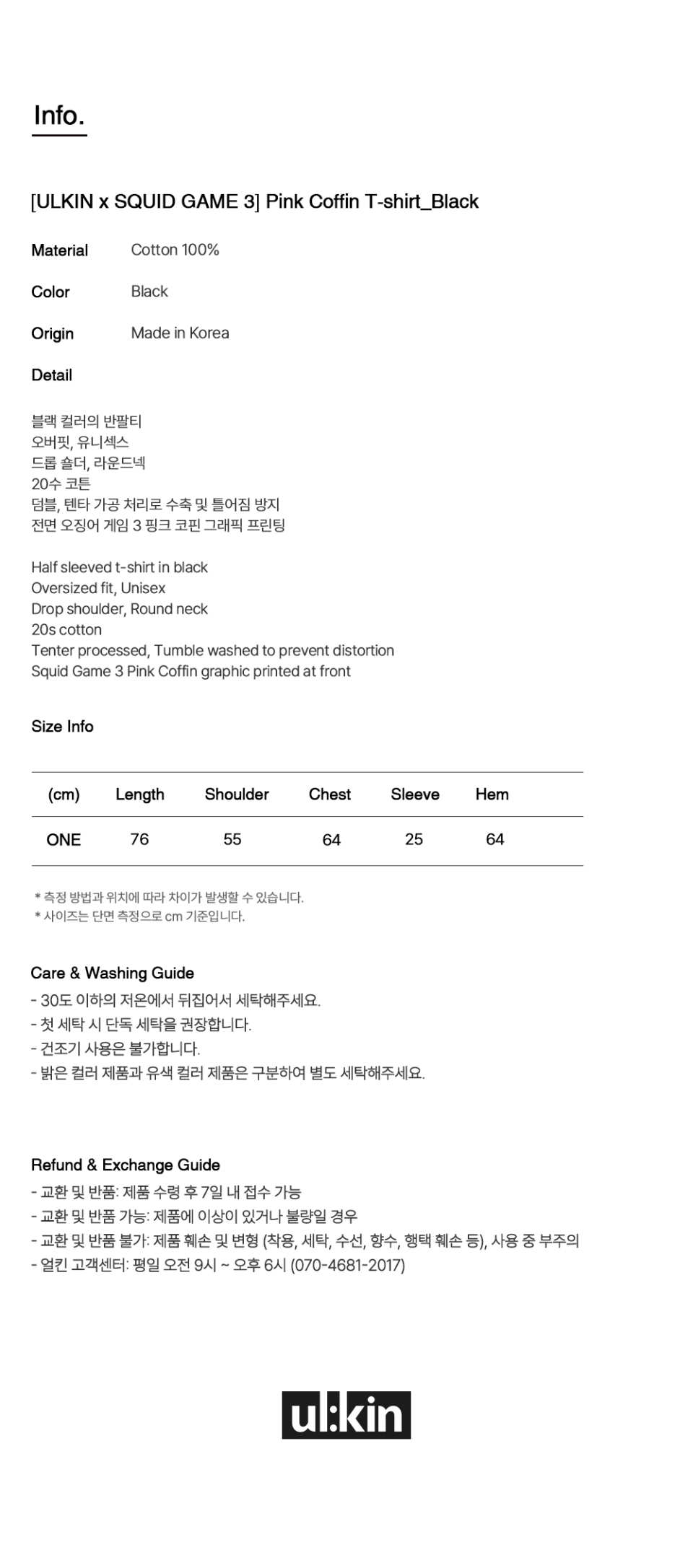 Info.

[ULKIN x SQUID GAME 3] Pink Coffin T-shirt_Black

Material Cotton 100%

Color Black

Origin Made in Korea

Detail

블랙 컬러의 반팔티
오버핏, 유니섹스
드롭 숄더, 라운드넥
20수 코튼
덤블, 텐타 가공 처리로 수축 및 틀어짐 방지
전면 오징어 게임 3 핑크 코핀 그래픽 프린팅

Half sleeved t-shirt in black
Oversized fit, Unisex
Drop shoulder, Round neck
20s cotton
Tenter processed, Tumble washed to prevent distortion
Squid Game 3 Pink Coffin graphic printed at front

Size Info

| (cm) | Length | Shoulder | Chest | Sleeve | Hem |
|---|---|---|---|---|---|
| ONE | 76 | 55 | 64 | 25 | 64 |

* 측정 방법과 위치에 따라 차이가 발생할 수 있습니다.
* 사이즈는 단면 측정으로 cm 기준입니다.

Care & Washing Guide
- 30도 이하의 저온에서 뒤집어서 세탁해주세요.
- 첫 세탁 시 단독 세탁을 권장합니다.
- 건조기 사용은 불가합니다.
- 밝은 컬러 제품과 유색 컬러 제품은 구분하여 별도 세탁해주세요.

Refund & Exchange Guide
- 교환 및 반품: 제품 수령 후 7일 내 접수 가능
- 교환 및 반품 가능: 제품에 이상이 있거나 불량일 경우
- 교환 및 반품 불가: 제품 훼손 및 변형 (착용, 세탁, 수선, 향수, 행택 훼손 등), 사용 중 부주의
- 얼킨 고객센터: 평일 오전 9시 ~ 오후 6시 (070-4681-2017)

ul:kin